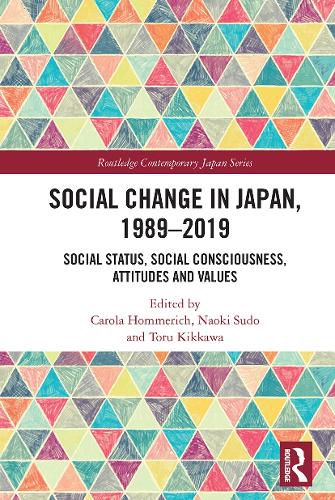 Routledge Contemporary Japan Series

SOCIAL CHANGE IN JAPAN, 1989–2019

SOCIAL STATUS, SOCIAL CONSCIOUSNESS, ATTITUDES AND VALUES

Edited by
Carola Hommerich, Naoki Sudo and Toru Kikkawa

ROUTLEDGE